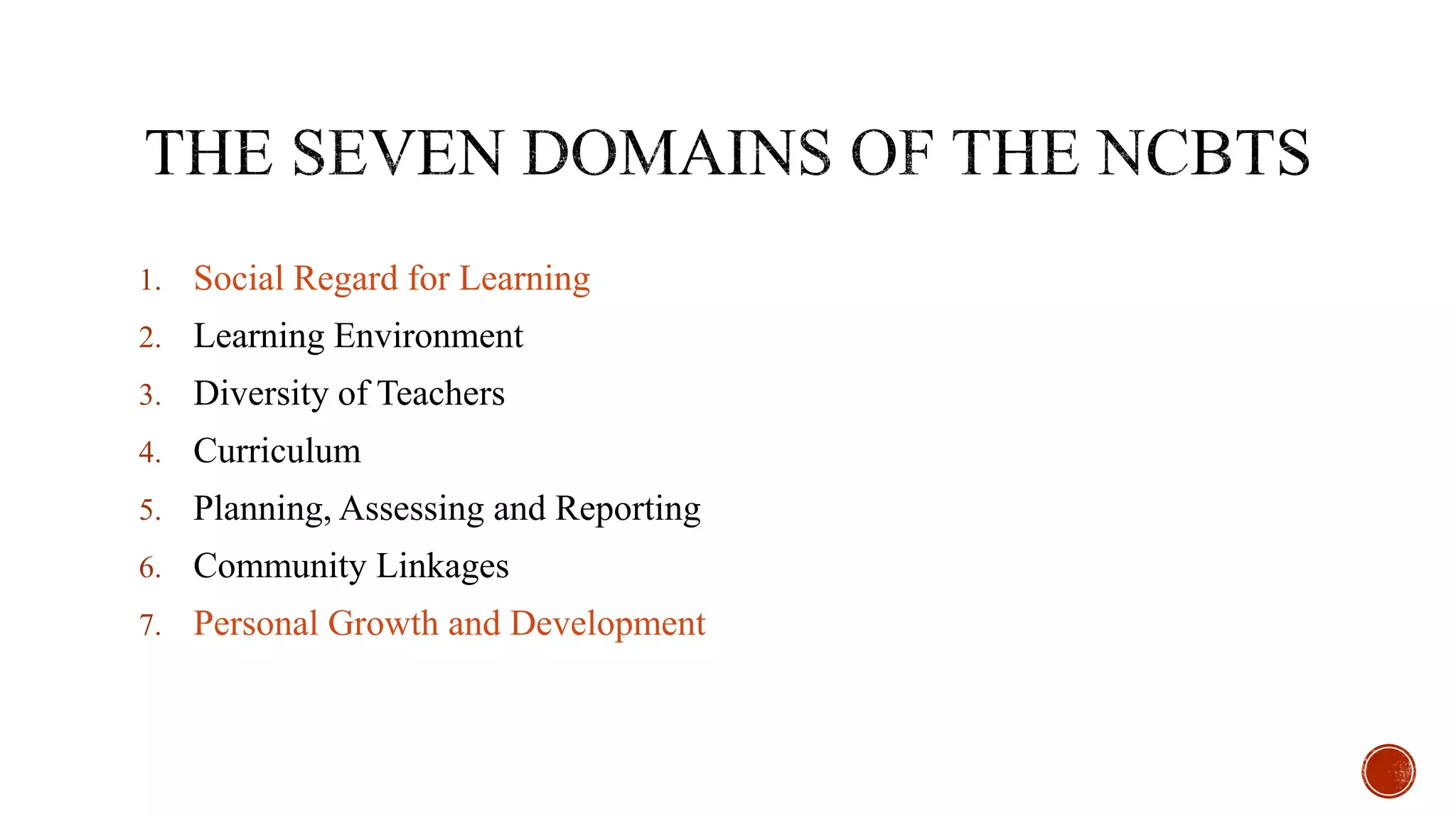 THE SEVEN DOMAINS OF THE NCBTS

1. Social Regard for Learning
2. Learning Environment
3. Diversity of Teachers
4. Curriculum
5. Planning, Assessing and Reporting
6. Community Linkages
7. Personal Growth and Development